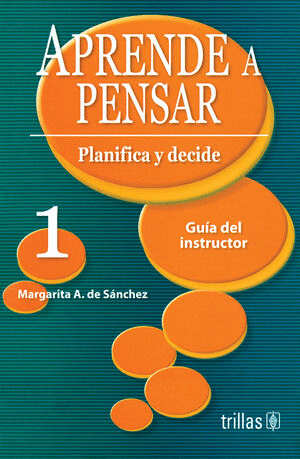 APRENDE A PENSAR

Planifica y decide

1

Guía del instructor

Margarita A. de Sánchez

trillas